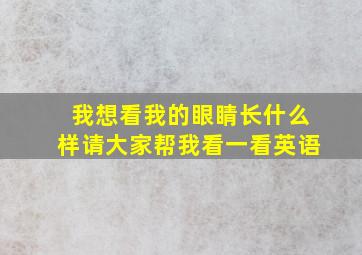 我想看我的眼睛长什么样请大家帮我看一看英语